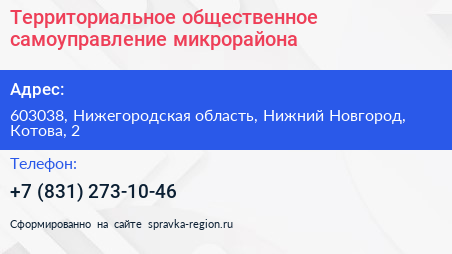 Территориальное общественное самоуправление микрорайона

Адрес:

603038, Нижегородская область, Нижний Новгород, Котова, 2

Телефон:

+7 (831) 273-10-46

Сформированно на сайте spravka-region.ru